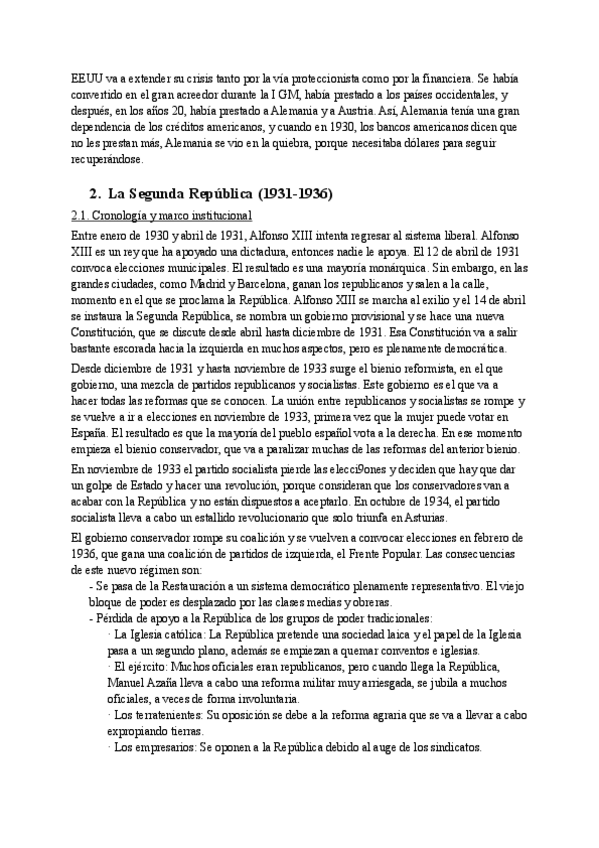 EEUU va a extender su crisis tanto por la vía proteccionista como por la financiera. Se había convertido en el gran acreedor durante la I GM, había prestado a los países occidentales, y después, en los años 20, había prestado a Alemania y a Austria. Así, Alemania tenía una gran dependencia de los créditos americanos, y cuando en 1930, los bancos americanos dicen que no les prestan más, Alemania se vio en la quiebra, porque necesitaba dólares para seguir recuperándose.

2. La Segunda República (1931-1936)

2.1. Cronología y marco institucional

Entre enero de 1930 y abril de 1931, Alfonso XIII intenta regresar al sistema liberal. Alfonso XIII es un rey que ha apoyado una dictadura, entonces nadie le apoya. El 12 de abril de 1931 convoca elecciones municipales. El resultado es una mayoría monárquica. Sin embargo, en las grandes ciudades, como Madrid y Barcelona, ganan los republicanos y salen a la calle, momento en el que se proclama la República. Alfonso XIII se marcha al exilio y el 14 de abril se instaura la Segunda República, se nombra un gobierno provisional y se hace una nueva Constitución, que se discute desde abril hasta diciembre de 1931. Esa Constitución va a salir bastante escorada hacia la izquierda en muchos aspectos, pero es plenamente democrática.

Desde diciembre de 1931 y hasta noviembre de 1933 surge el bienio reformista, en el que gobierno, una mezcla de partidos republicanos y socialistas. Este gobierno es el que va a hacer todas las reformas que se conocen. La unión entre republicanos y socialistas se rompe y se vuelve a ir a elecciones en noviembre de 1933, primera vez que la mujer puede votar en España. El resultado es que la mayoría del pueblo español vota a la derecha. En ese momento empieza el bienio conservador, que va a paralizar muchas de las reformas del anterior bienio.

En noviembre de 1933 el partido socialista pierde las elecci9ones y deciden que hay que dar un golpe de Estado y hacer una revolución, porque consideran que los conservadores van a acabar con la República y no están dispuestos a aceptarlo. En octubre de 1934, el partido socialista lleva a cabo un estallido revolucionario que solo triunfa en Asturias.

El gobierno conservador rompe su coalición y se vuelven a convocar elecciones en febrero de 1936, que gana una coalición de partidos de izquierda, el Frente Popular. Las consecuencias de este nuevo régimen son:
- Se pasa de la Restauración a un sistema democrático plenamente representativo. El viejo bloque de poder es desplazado por las clases medias y obreras.
- Pérdida de apoyo a la República de los grupos de poder tradicionales:
· La Iglesia católica: La República pretende una sociedad laica y el papel de la Iglesia pasa a un segundo plano, además se empiezan a quemar conventos e iglesias.
· El ejército: Muchos oficiales eran republicanos, pero cuando llega la República, Manuel Azaña lleva a cabo una reforma militar muy arriesgada, se jubila a muchos oficiales, a veces de forma involuntaria.
· Los terratenientes: Su oposición se debe a la reforma agraria que se va a llevar a cabo expropiando tierras.
· Los empresarios: Se oponen a la República debido al auge de los sindicatos.